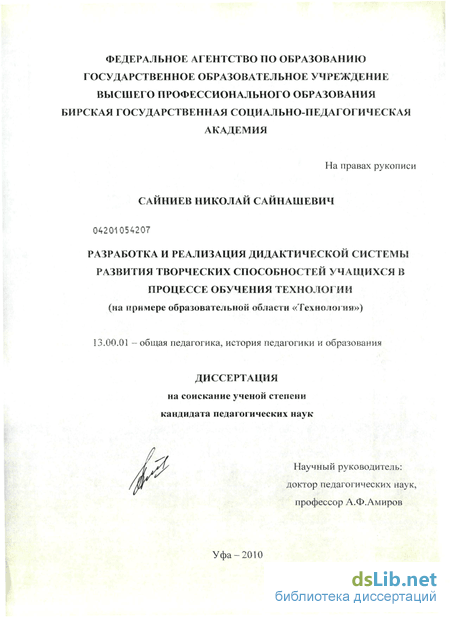 ФЕДЕРАЛЬНОЕ АГЕНТСТВО ПО ОБРАЗОВАНИЮ
ГОСУДАРСТВЕННОЕ ОБРАЗОВАТЕЛЬНОЕ УЧРЕЖДЕНИЕ
ВЫСШЕГО ПРОФЕССИОНАЛЬНОГО ОБРАЗОВАНИЯ
БИРСКАЯ ГОСУДАРСТВЕННАЯ СОЦИАЛЬНО-ПЕДАГОГИЧЕСКАЯ АКАДЕМИЯ

На правах рукописи

САЙНИЕВ НИКОЛАЙ САЙНАШЕВИЧ

04201054207

РАЗРАБОТКА И РЕАЛИЗАЦИЯ ДИДАКТИЧЕСКОЙ СИСТЕМЫ РАЗВИТИЯ ТВОРЧЕСКИХ СПОСОБНОСТЕЙ УЧАЩИХСЯ В ПРОЦЕССЕ ОБУЧЕНИЯ ТЕХНОЛОГИИ
(на примере образовательной области «Технология»)

13.00.01 – общая педагогика, история педагогики и образования

ДИССЕРТАЦИЯ
на соискание ученой степени
кандидата педагогических наук

Научный руководитель:
доктор педагогических наук,
профессор А.Ф.Амиров

Уфа – 2010

dsLib.net
библиотека диссертаций